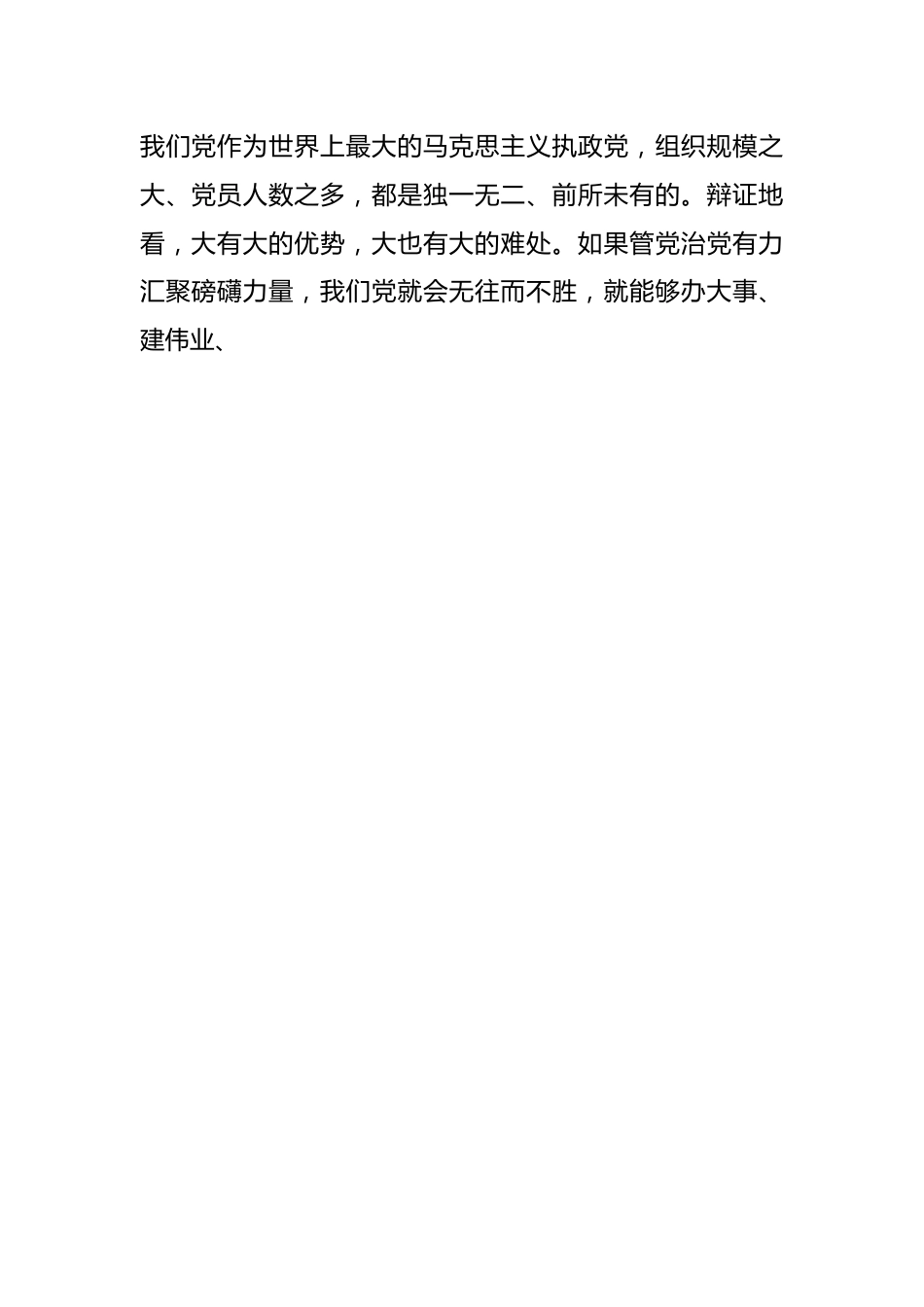 我们党作为世界上最大的马克思主义执政党，组织规模之大、党员人数之多，都是独一无二、前所未有的。辩证地看，大有大的优势，大也有大的难处。如果管党治党有力汇聚磅礴力量，我们党就会无往而不胜，就能够办大事、建伟业、